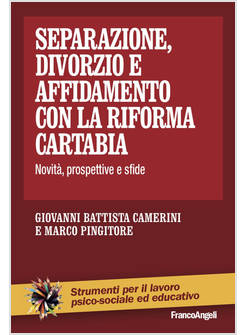 SEPARAZIONE, DIVORZIO E AFFIDAMENTO CON LA RIFORMA CARTABIA

Novità, prospettive e sfide

GIOVANNI BATTISTA CAMERINI E MARCO PINGITORE

Strumenti per il lavoro psico-sociale ed educativo

FrancoAngeli